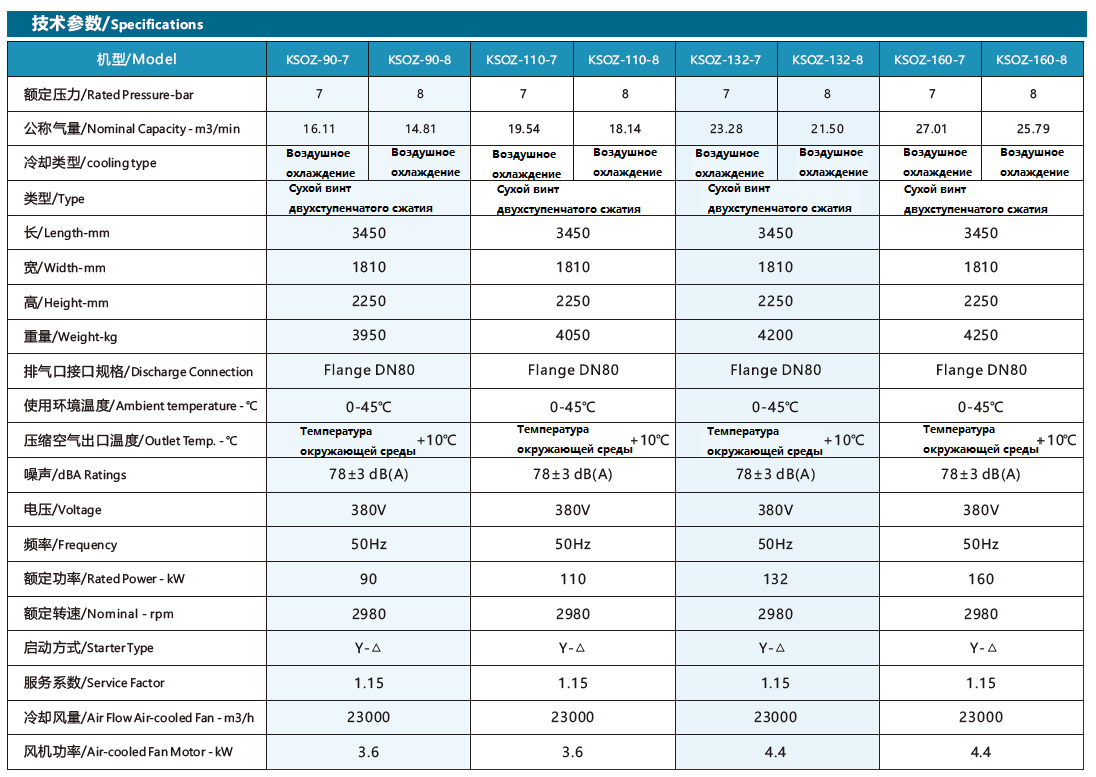 技术参数/Specifications

| 机型/Model | KSOZ-90-7 | KSOZ-90-8 | KSOZ-110-7 | KSOZ-110-8 | KSOZ-132-7 | KSOZ-132-8 | KSOZ-160-7 | KSOZ-160-8 |
|---|---|---|---|---|---|---|---|---|
| 额定压力/Rated Pressure-bar | 7 | 8 | 7 | 8 | 7 | 8 | 7 | 8 |
| 公称气量/Nominal Capacity - m3/min | 16.11 | 14.81 | 19.54 | 18.14 | 23.28 | 21.50 | 27.01 | 25.79 |
| 冷却类型/cooling type | Воздушное охлаждение | Воздушное охлаждение | Воздушное охлаждение | Воздушное охлаждение | Воздушное охлаждение | Воздушное охлаждение | Воздушное охлаждение | Воздушное охлаждение |
| 类型/Type | Сухой винт двухступенчатого сжатия | | Сухой винт двухступенчатого сжатия | | Сухой винт двухступенчатого сжатия | | Сухой винт двухступенчатого сжатия | |
| 长/Length-mm | 3450 | | 3450 | | 3450 | | 3450 | |
| 宽/Width-mm | 1810 | | 1810 | | 1810 | | 1810 | |
| 高/Height-mm | 2250 | | 2250 | | 2250 | | 2250 | |
| 重量/Weight-kg | 3950 | | 4050 | | 4200 | | 4250 | |
| 排气口接口规格/Discharge Connection | Flange DN80 | | Flange DN80 | | Flange DN80 | | Flange DN80 | |
| 使用环境温度/Ambient temperature - ℃ | 0-45℃ | | 0-45℃ | | 0-45℃ | | 0-45℃ | |
| 压缩空气出口温度/Outlet Temp. - ℃ | Температура окружающей среды +10℃ | | Температура окружающей среды +10℃ | | Температура окружающей среды +10℃ | | Температура окружающей среды +10℃ | |
| 噪声/dBA Ratings | 78±3 dB(A) | | 78±3 dB(A) | | 78±3 dB(A) | | 78±3 dB(A) | |
| 电压/Voltage | 380V | | 380V | | 380V | | 380V | |
| 频率/Frequency | 50Hz | | 50Hz | | 50Hz | | 50Hz | |
| 额定功率/Rated Power - kW | 90 | | 110 | | 132 | | 160 | |
| 额定转速/Nominal - rpm | 2980 | | 2980 | | 2980 | | 2980 | |
| 启动方式/Starter Type | Y-△ | | Y-△ | | Y-△ | | Y-△ | |
| 服务系数/Service Factor | 1.15 | | 1.15 | | 1.15 | | 1.15 | |
| 冷却风量/Air Flow Air-cooled Fan - m3/h | 23000 | | 23000 | | 23000 | | 23000 | |
| 风机功率/Air-cooled Fan Motor - kW | 3.6 | | 3.6 | | 4.4 | | 4.4 | |